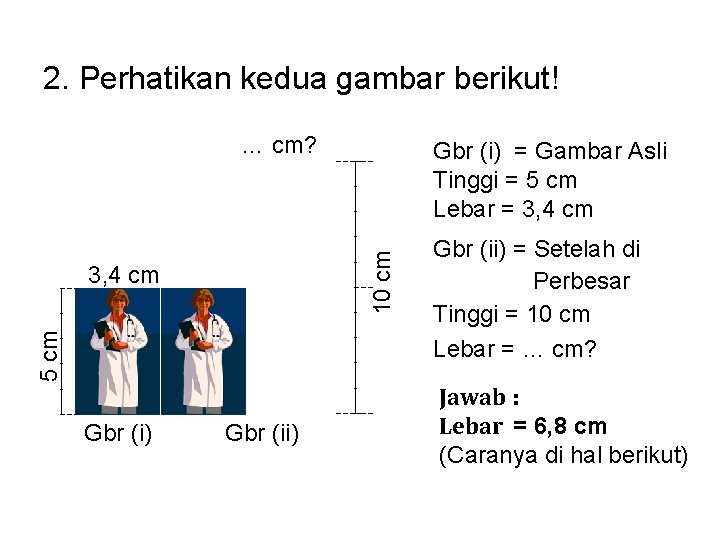 2. Perhatikan kedua gambar berikut!

... cm?

3,4 cm

5 cm

10 cm

Gbr (i)

Gbr (ii)

Gbr (i) = Gambar Asli
Tinggi = 5 cm
Lebar = 3,4 cm

Gbr (ii) = Setelah di Perbesar
Tinggi = 10 cm
Lebar = ... cm?

Jawab :
Lebar = 6,8 cm
(Caranya di hal berikut)